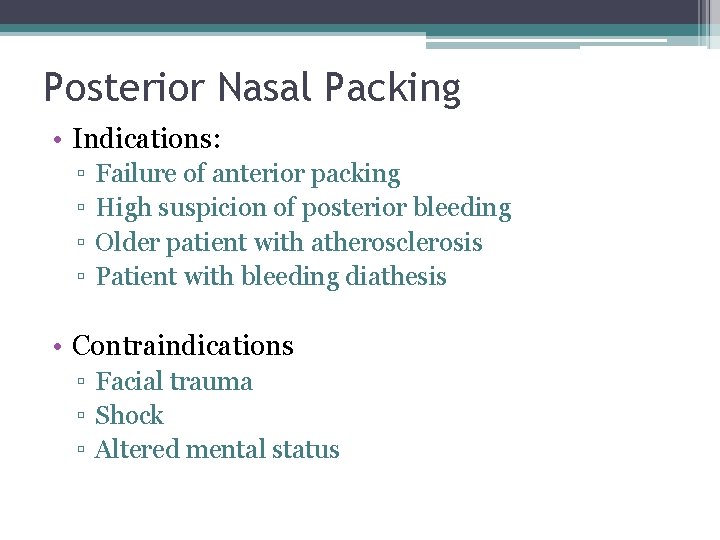 Posterior Nasal Packing

• Indications:
▫ Failure of anterior packing
▫ High suspicion of posterior bleeding
▫ Older patient with atherosclerosis
▫ Patient with bleeding diathesis

• Contraindications
▫ Facial trauma
▫ Shock
▫ Altered mental status